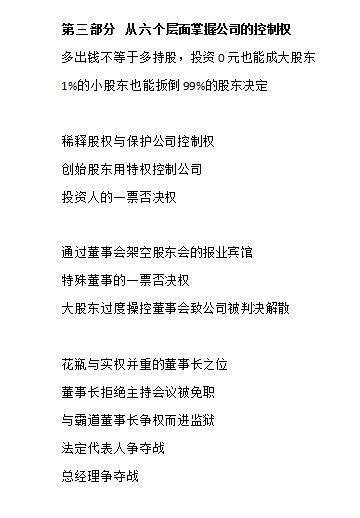 第三部分 从六个层面掌握公司的控制权

多出钱不等于多持股，投资 0 元也能成大股东

1%的小股东也能扳倒 99%的股东决定

稀释股权与保护公司控制权

创始股东用特权控制公司

投资人的一票否决权

通过董事会架空股东会的报业宾馆

特殊董事的一票否决权

大股东过度操控董事会致公司被判决解散

花瓶与实权并重的董事长之位

董事长拒绝主持会议被免职

与霸道董事长争权而进监狱

法定代表人争夺战

总经理争夺战